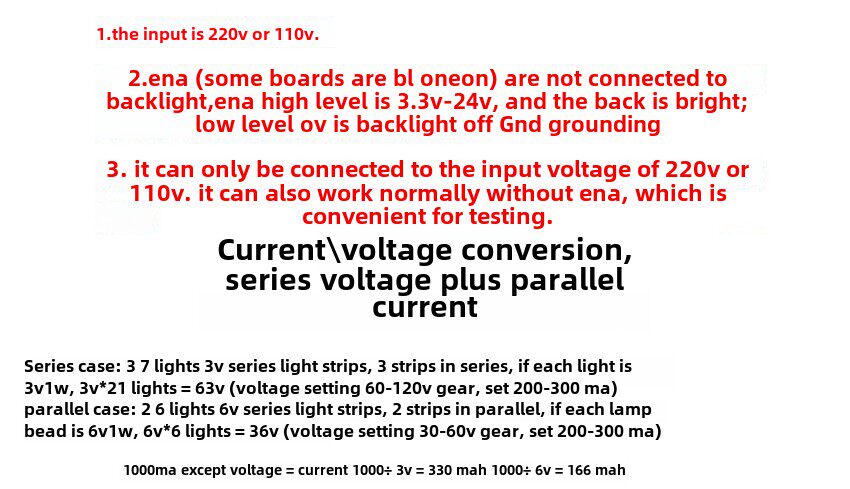 1.the input is 220v or 110v.

2.ena (some boards are bl oneon) are not connected to backlight,ena high level is 3.3v-24v, and the back is bright; low level ov is backlight off Gnd grounding

3. it can only be connected to the input voltage of 220v or 110v. it can also work normally without ena, which is convenient for testing.

Current\voltage conversion, series voltage plus parallel current

Series case: 3 7 lights 3v series light strips, 3 strips in series, if each light is 3v1w, 3v*21 lights = 63v (voltage setting 60-120v gear, set 200-300 ma)
parallel case: 2 6 lights 6v series light strips, 2 strips in parallel, if each lamp bead is 6v1w, 6v*6 lights = 36v (voltage setting 30-60v gear, set 200-300 ma)

1000ma except voltage = current 1000÷ 3v = 330 mah 1000÷ 6v = 166 mah